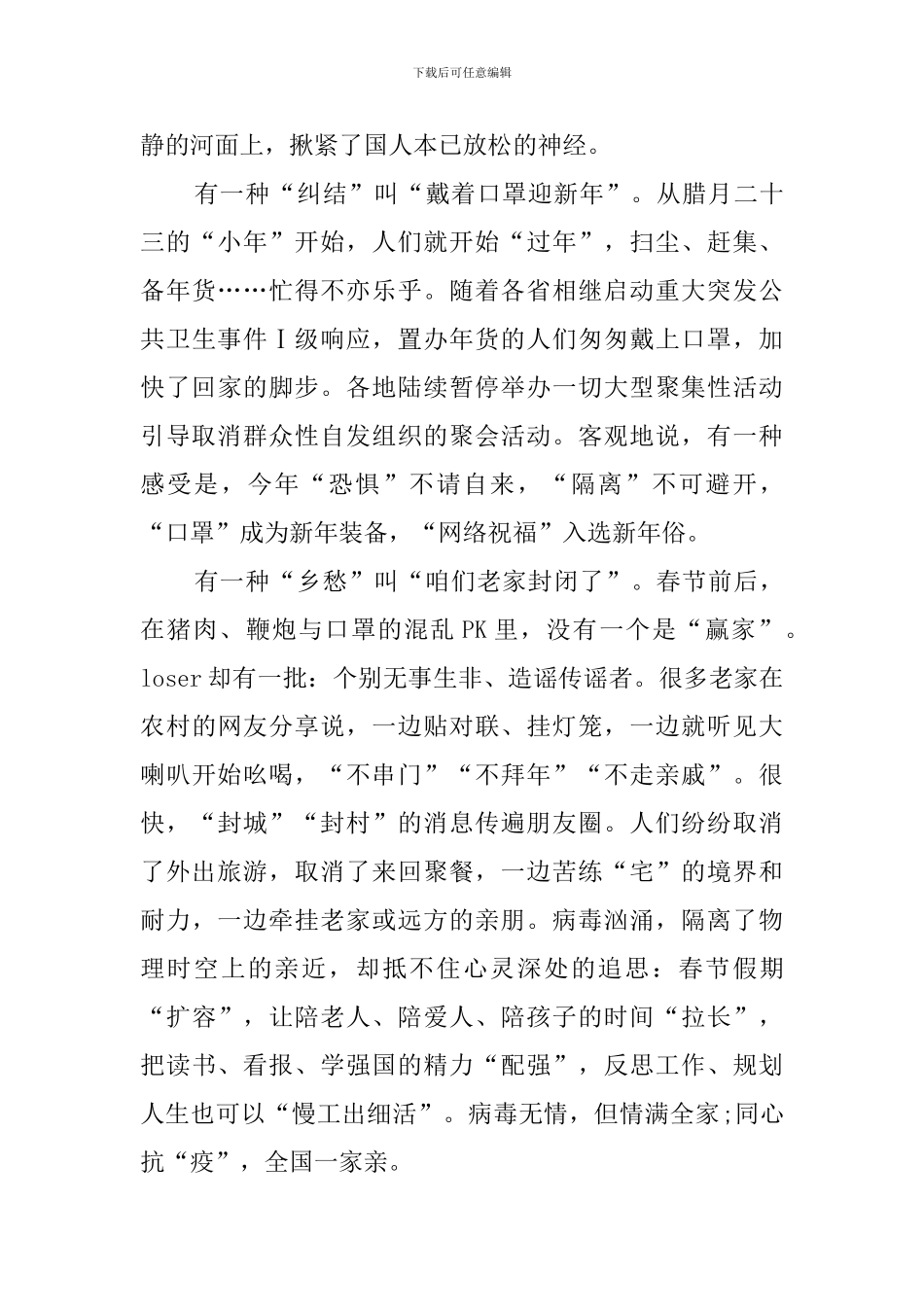 下载后可任意编辑

静的河面上，揪紧了国人本已放松的神经。

有一种“纠结”叫“戴着口罩迎新年”。从腊月二十三的“小年”开始，人们就开始“过年”，扫尘、赶集、备年货……忙得不亦乐乎。随着各省相继启动重大突发公共卫生事件Ⅰ级响应，置办年货的人们匆匆戴上口罩，加快了回家的脚步。各地陆续暂停举办一切大型聚集性活动引导取消群众性自发组织的聚会活动。客观地说，有一种感受是，今年“恐惧”不请自来，“隔离”不可避开，“口罩”成为新年装备，“网络祝福”入选新年俗。

有一种“乡愁”叫“咱们老家封闭了”。春节前后，在猪肉、鞭炮与口罩的混乱PK里，没有一个是“赢家”。loser却有一批：个别无事生非、造谣传谣者。很多老家在农村的网友分享说，一边贴对联、挂灯笼，一边就听见大喇叭开始吆喝，“不串门”“不拜年”“不走亲戚”。很快，“封城”“封村”的消息传遍朋友圈。人们纷纷取消了外出旅游，取消了来回聚餐，一边苦练“宅”的境界和耐力，一边牵挂老家或远方的亲朋。病毒汹涌，隔离了物理时空上的亲近，却抵不住心灵深处的追思：春节假期“扩容”，让陪老人、陪爱人、陪孩子的时间“拉长”，把读书、看报、学强国的精力“配强”，反思工作、规划人生也可以“慢工出细活”。病毒无情，但情满全家;同心抗“疫”，全国一家亲。